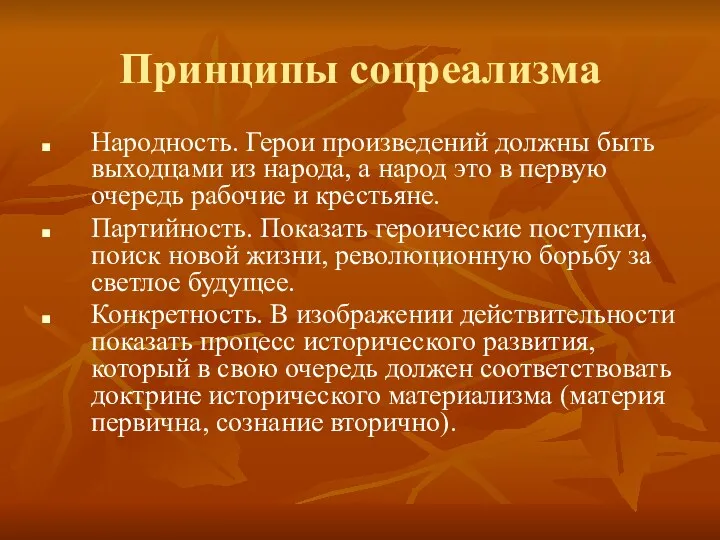 Принципы соцреализма

■ Народность. Герои произведений должны быть выходцами из народа, а народ это в первую очередь рабочие и крестьяне.

■ Партийность. Показать героические поступки, поиск новой жизни, революционную борьбу за светлое будущее.

■ Конкретность. В изображении действительности показать процесс исторического развития, который в свою очередь должен соответствовать доктрине исторического материализма (материя первична, сознание вторично).